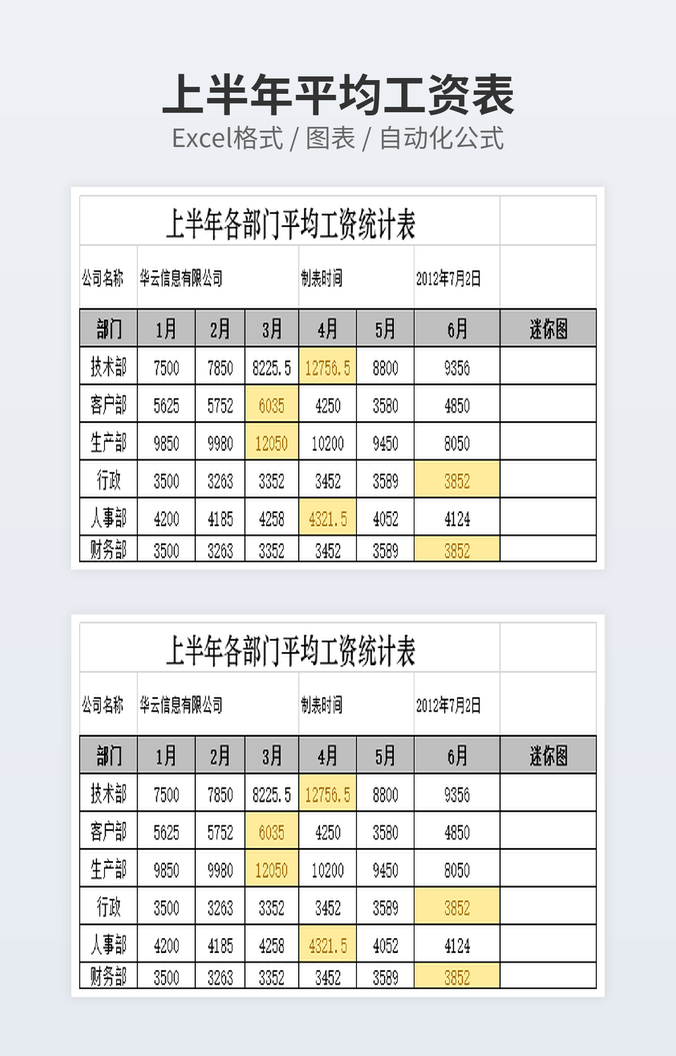 上半年平均工资表
Excel格式 / 图表 / 自动化公式

上半年各部门平均工资统计表

公司名称 华云信息有限公司 制表时间 2012年7月2日

| 部门 | 1月 | 2月 | 3月 | 4月 | 5月 | 6月 | 迷你图 |
|---|---|---|---|---|---|---|---|
| 技术部 | 7500 | 7850 | 8225.5 | 12756.5 | 8800 | 9356 | |
| 客户部 | 5625 | 5752 | 6035 | 4250 | 3580 | 4850 | |
| 生产部 | 9850 | 9980 | 12050 | 10200 | 9450 | 8050 | |
| 行政 | 3500 | 3263 | 3352 | 3452 | 3589 | 3852 | |
| 人事部 | 4200 | 4185 | 4258 | 4321.5 | 4052 | 4124 | |
| 财务部 | 3500 | 3263 | 3352 | 3452 | 3589 | 3852 | |

上半年各部门平均工资统计表

公司名称 华云信息有限公司 制表时间 2012年7月2日

| 部门 | 1月 | 2月 | 3月 | 4月 | 5月 | 6月 | 迷你图 |
|---|---|---|---|---|---|---|---|
| 技术部 | 7500 | 7850 | 8225.5 | 12756.5 | 8800 | 9356 | |
| 客户部 | 5625 | 5752 | 6035 | 4250 | 3580 | 4850 | |
| 生产部 | 9850 | 9980 | 12050 | 10200 | 9450 | 8050 | |
| 行政 | 3500 | 3263 | 3352 | 3452 | 3589 | 3852 | |
| 人事部 | 4200 | 4185 | 4258 | 4321.5 | 4052 | 4124 | |
| 财务部 | 3500 | 3263 | 3352 | 3452 | 3589 | 3852 | |